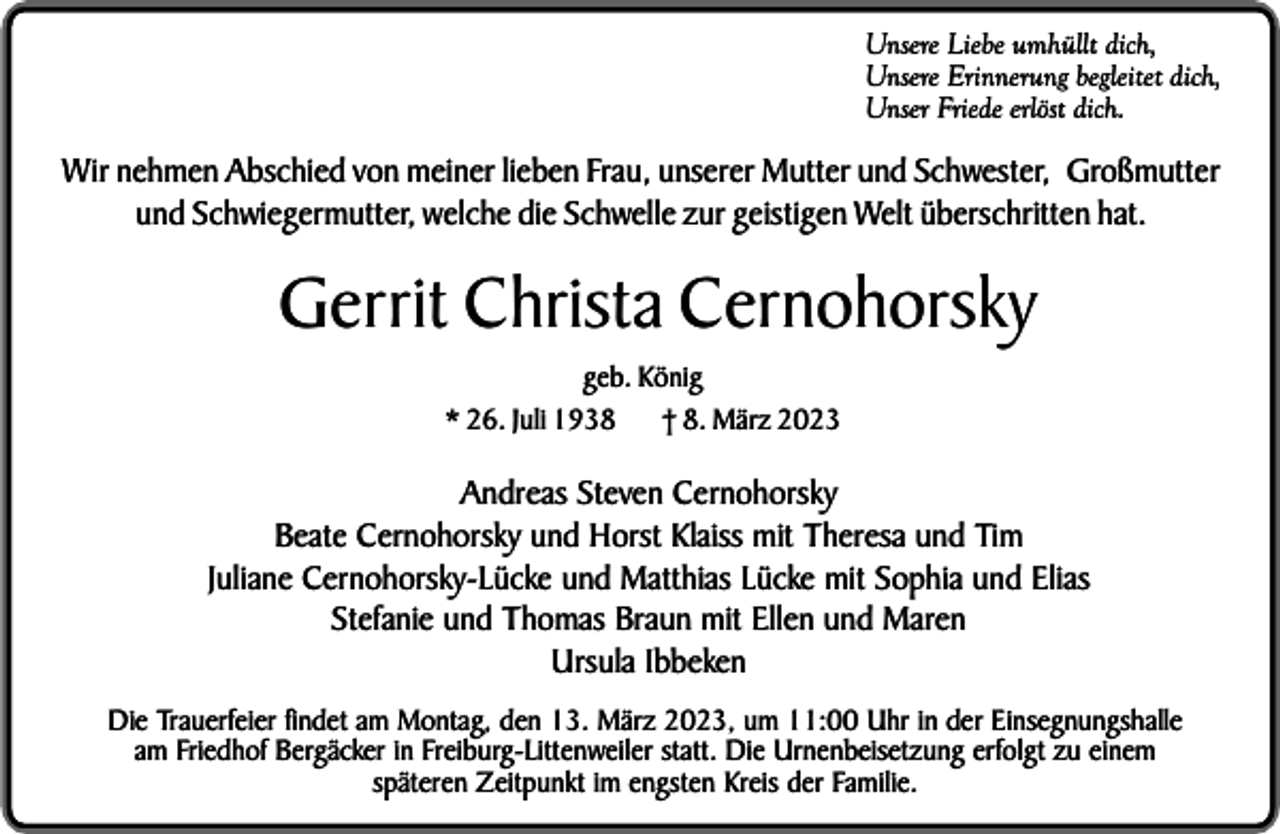 Unsere Liebe umhüllt dich,
Unsere Erinnerung begleitet dich,
Unser Friede erlöst dich.

Wir nehmen Abschied von meiner lieben Frau, unserer Mutter und Schwester, Großmutter und Schwiegermutter, welche die Schwelle zur geistigen Welt überschritten hat.

Gerrit Christa Cernohorsky

geb. König

* 26. Juli 1938 † 8. März 2023

Andreas Steven Cernohorsky
Beate Cernohorsky und Horst Klaiss mit Theresa und Tim
Juliane Cernohorsky-Lücke und Matthias Lücke mit Sophia und Elias
Stefanie und Thomas Braun mit Ellen und Maren
Ursula Ibbeken

Die Trauerfeier findet am Montag, den 13. März 2023, um 11:00 Uhr in der Einsegnungshalle am Friedhof Bergäcker in Freiburg-Littenweiler statt. Die Urnenbeisetzung erfolgt zu einem späteren Zeitpunkt im engsten Kreis der Familie.